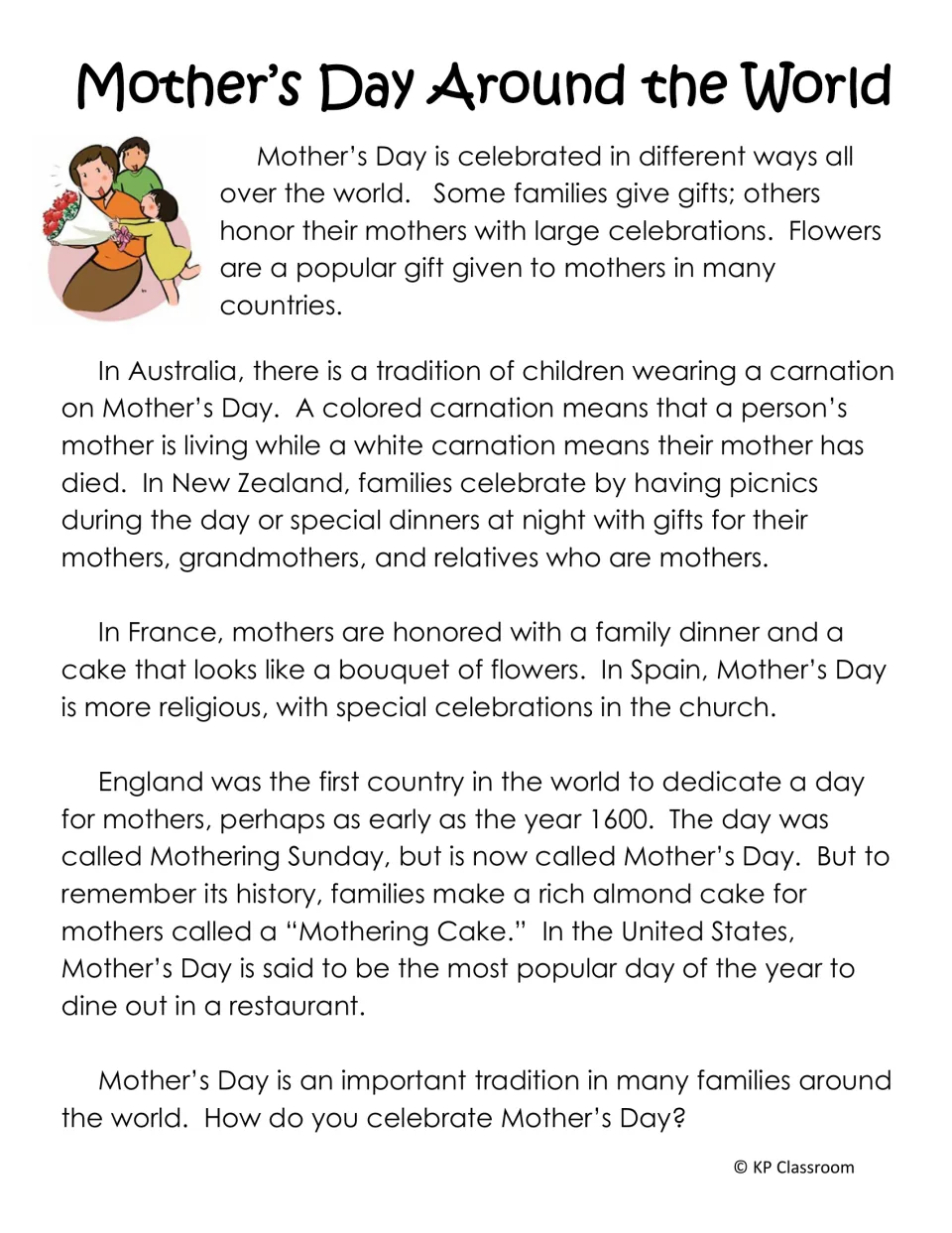 Mother's Day Around the World

Mother's Day is celebrated in different ways all over the world. Some families give gifts; others honor their mothers with large celebrations. Flowers are a popular gift given to mothers in many countries.

In Australia, there is a tradition of children wearing a carnation on Mother's Day. A colored carnation means that a person's mother is living while a white carnation means their mother has died. In New Zealand, families celebrate by having picnics during the day or special dinners at night with gifts for their mothers, grandmothers, and relatives who are mothers.

In France, mothers are honored with a family dinner and a cake that looks like a bouquet of flowers. In Spain, Mother's Day is more religious, with special celebrations in the church.

England was the first country in the world to dedicate a day for mothers, perhaps as early as the year 1600. The day was called Mothering Sunday, but is now called Mother's Day. But to remember its history, families make a rich almond cake for mothers called a "Mothering Cake." In the United States, Mother's Day is said to be the most popular day of the year to dine out in a restaurant.

Mother's Day is an important tradition in many families around the world. How do you celebrate Mother's Day?

© KP Classroom